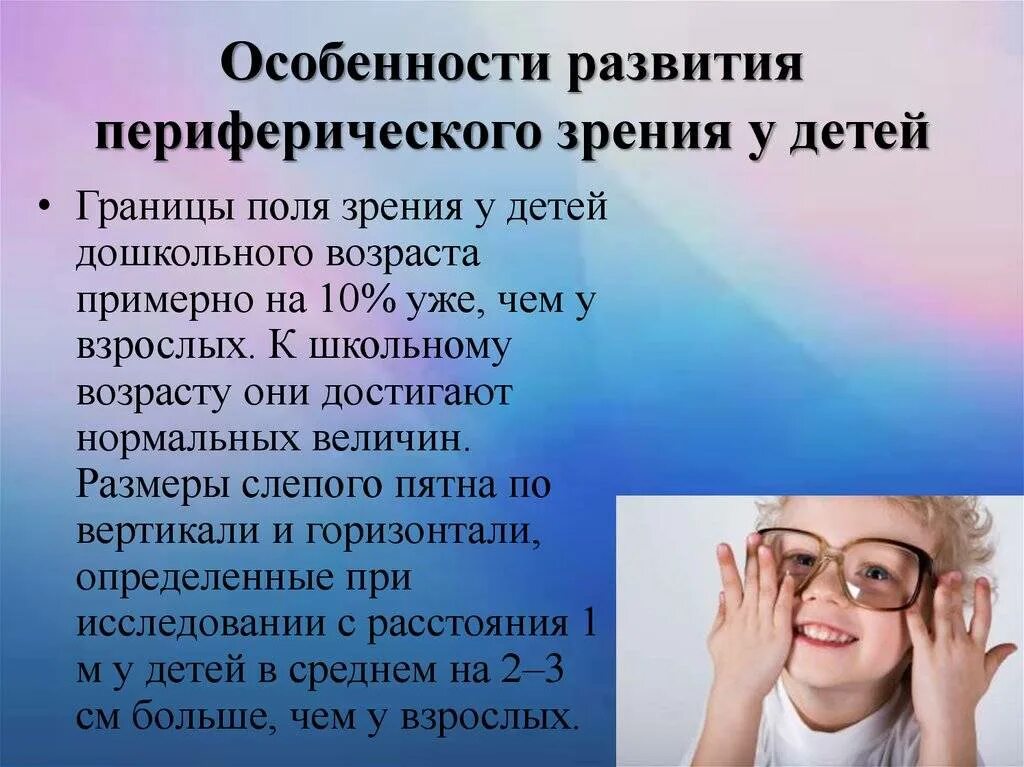 Особенности развития периферического зрения у детей

• Границы поля зрения у детей дошкольного возраста примерно на 10% уже, чем у взрослых. К школьному возрасту они достигают нормальных величин. Размеры слепого пятна по вертикали и горизонтали, определенные при исследовании с расстояния 1 м у детей в среднем на 2–3 см больше, чем у взрослых.